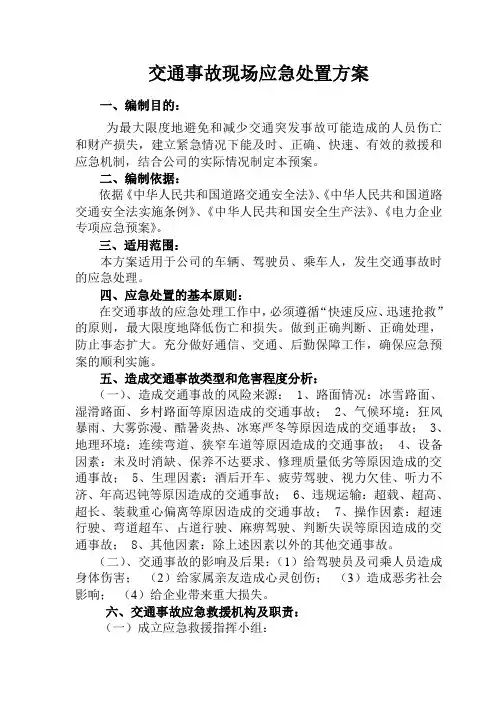 交通事故现场应急处置方案

一、编制目的：

为最大限度地避免和减少交通突发事故可能造成的人员伤亡和财产损失，建立紧急情况下能及时、正确、快速、有效的救援和应急机制，结合公司的实际情况制定本预案。

二、编制依据：

依据《中华人民共和国道路交通安全法》、《中华人民共和国道路交通安全法实施条例》、《中华人民共和国安全生产法》、《电力企业专项应急预案》。

三、适用范围：

本方案适用于公司的车辆、驾驶员、乘车人，发生交通事故时的应急处理。

四、应急处置的基本原则：

在交通事故的应急处理工作中，必须遵循“快速反应、迅速抢救”的原则，最大限度地降低伤亡和损失。做到正确判断、正确处理，防止事态扩大。充分做好通信、交通、后勤保障工作，确保应急预案的顺利实施。

五、造成交通事故类型和危害程度分析：

（一）、造成交通事故的风险来源： 1、路面情况：冰雪路面、湿滑路面、乡村路面等原因造成的交通事故； 2、气候环境：狂风暴雨、大雾弥漫、酷暑炎热、冰寒严冬等原因造成的交通事故； 3、地理环境：连续弯道、狭窄车道等原因造成的交通事故； 4、设备因素：未及时消缺、保养不达要求、修理质量低劣等原因造成的交通事故； 5、生理因素：酒后开车、疲劳驾驶、视力欠佳、听力不济、年高迟钝等原因造成的交通事故； 6、违规运输：超载、超高、超长、装载重心偏离等原因造成的交通事故； 7、操作因素：超速行驶、弯道超车、占道行驶、麻痹驾驶、判断失误等原因造成的交通事故； 8、其他因素：除上述因素以外的其他交通事故。

（二）、交通事故的影响及后果：（1）给驾驶员及司乘人员造成身体伤害； （2）给家属亲友造成心灵创伤； （3）造成恶劣社会影响； （4）给企业带来重大损失。

六、交通事故应急救援机构及职责：

（一）成立应急救援指挥小组：